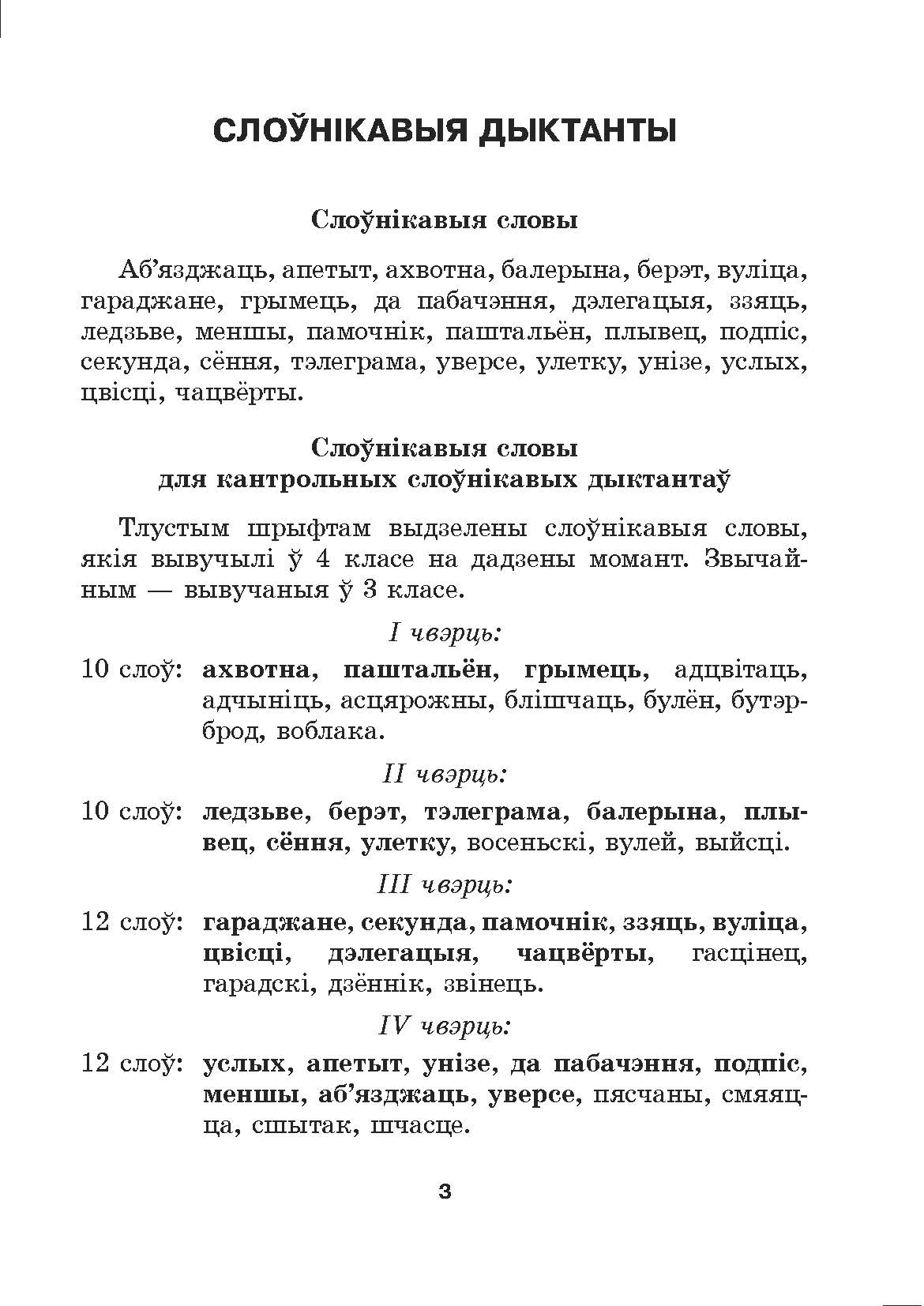 СЛОЎНІКАВЫЯ ДЫКТАНТЫ

Слоўнікавыя словы

Аб’язджаць, апетыт, ахвотна, балерына, берэт, вуліца, гараджане, грымець, да пабачэння, дэлегацыя, ззяць, ледзьве, меншы, памочнік, паштальён, плывец, подпіс, секунда, сёння, тэлеграма, уверсе, улетку, унізе, услых, цвісці, чацвёрты.

Слоўнікавыя словы
для кантрольных слоўнікавых дыктантаў

Тлустым шрыфтам выдзелены слоўнікавыя словы, якія вывучылі ў 4 класе на дадзены момант. Звычайным — вывучаныя ў 3 класе.

I чвэрць:

10 слоў: ахвотна, паштальён, грымець, адцвітаць, адчыніць, асцярожны, блішчаць, булён, бутэрброд, воблака.

II чвэрць:

10 слоў: ледзьве, берэт, тэлеграма, балерына, плывец, сёння, улетку, восеньскі, вулей, выйсці.

III чвэрць:

12 слоў: гараджане, секунда, памочнік, ззяць, вуліца, цвісці, дэлегацыя, чацвёрты, гасцінец, гарадскі, дзённік, звінець.

IV чвэрць:

12 слоў: услых, апетыт, унізе, да пабачэння, подпіс, меншы, аб’язджаць, уверсе, пясчаны, смяяцца, сшытак, шчасце.

3